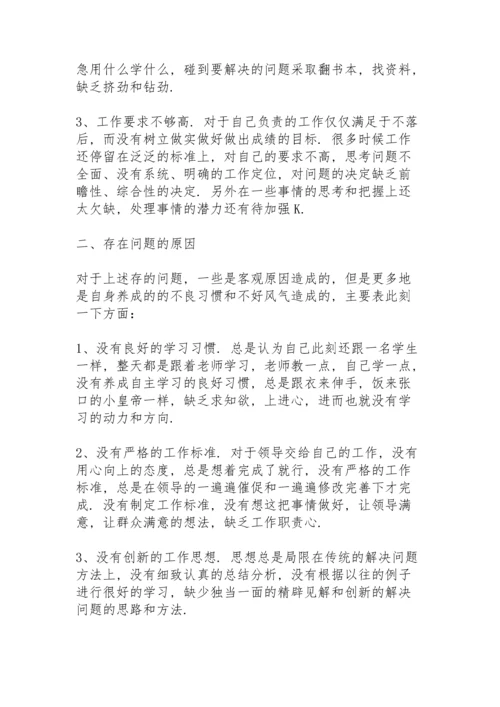 急用什么学什么，碰到要解决的问题采取翻书本，找资料，缺乏挤劲和钻劲.

3、工作要求不够高. 对于自己负责的工作仅仅满足于不落后，而没有树立做实做好做出成绩的目标. 很多时候工作还停留在泛泛的标准上，对自己的要求不高，思考问题不全面、没有系统、明确的工作定位，对问题的决定缺乏前瞻性、综合性的决定. 另外在一些事情的思考和把握上还太欠缺，处理事情的潜力还有待加强K.

二、存在问题的原因

对于上述存的问题，一些是客观原因造成的，但是更多地是自身养成的的不良习惯和不好风气造成的，主要表此刻一下方面：

1、没有良好的学习习惯. 总是认为自己此刻还跟一名学生一样，整天都是跟着老师学习，老师教一点，自己学一点，没有养成自主学习的良好习惯，总是跟衣来伸手，饭来张口的小皇帝一样，缺乏求知欲，上进心，进而也就没有学习的动力和方向.

2、没有严格的工作标准. 对于领导交给自己的工作，没有用心向上的态度，总是想着完成了就行，没有严格的工作标准，总是在领导的一遍遍催促和一遍遍修改完善下才完成. 没有制定工作标准，没有想这把事情做好，让领导满意，让群众满意的想法，缺乏工作职责心.

3、没有创新的工作思想. 思想总是局限在传统的解决问题方法上，没有细致认真的总结分析，没有根据以往的例子进行很好的学习，缺少独当一面的精辟见解和创新的解决问题的思路和方法.